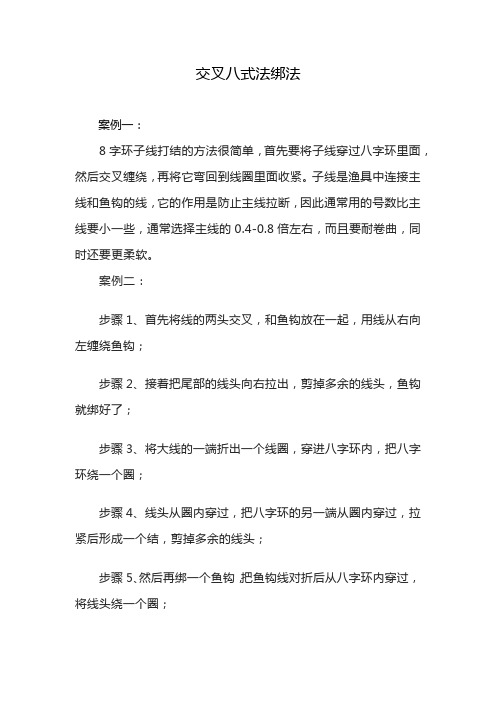 交叉八式法绑法

案例一：

8 字环子线打结的方法很简单，首先要将子线穿过八字环里面，然后交叉缠绕，再将它弯回到线圈里面收紧。子线是渔具中连接主线和鱼钩的线，它的作用是防止主线拉断，因此通常用的号数比主线要小一些，通常选择主线的 0.4-0.8 倍左右，而且要耐卷曲，同时还要更柔软。

案例二：

步骤 1、首先将线的两头交叉，和鱼钩放在一起，用线从右向左缠绕鱼钩；

步骤 2、接着把尾部的线头向右拉出，剪掉多余的线头，鱼钩就绑好了；

步骤 3、将大线的一端折出一个线圈，穿进八字环内，把八字环绕一个圈；

步骤 4、线头从圈内穿过，把八字环的另一端从圈内穿过，拉紧后形成一个结，剪掉多余的线头；

步骤 5、然后再绑一个鱼钩 把鱼钩线对折后从八字环内穿过，将线头绕一个圈；